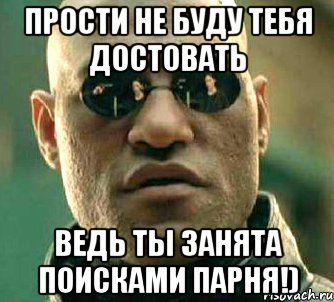 ПРОСТИ НЕ БУДУ ТЕБЯ ДОСТОВАТЬ

ВЕДЬ ТЫ ЗАНЯТА ПОИСКАМИ ПАРНЯ!)

risovach.ru